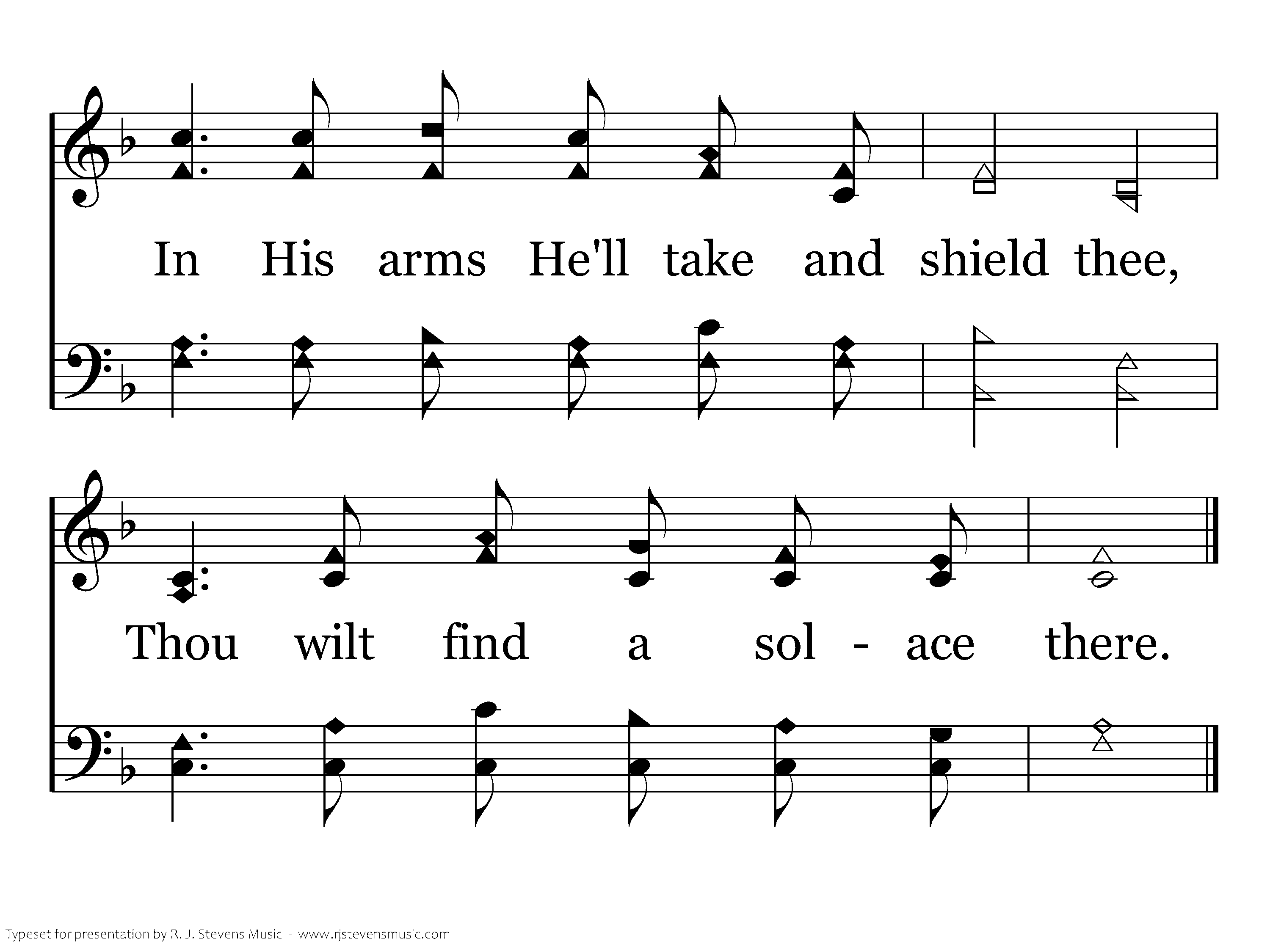 In His arms He'll take and shield thee,

Thou wilt find a sol - ace there.

Typeset for presentation by R. J. Stevens Music - www.rjstevensmusic.com